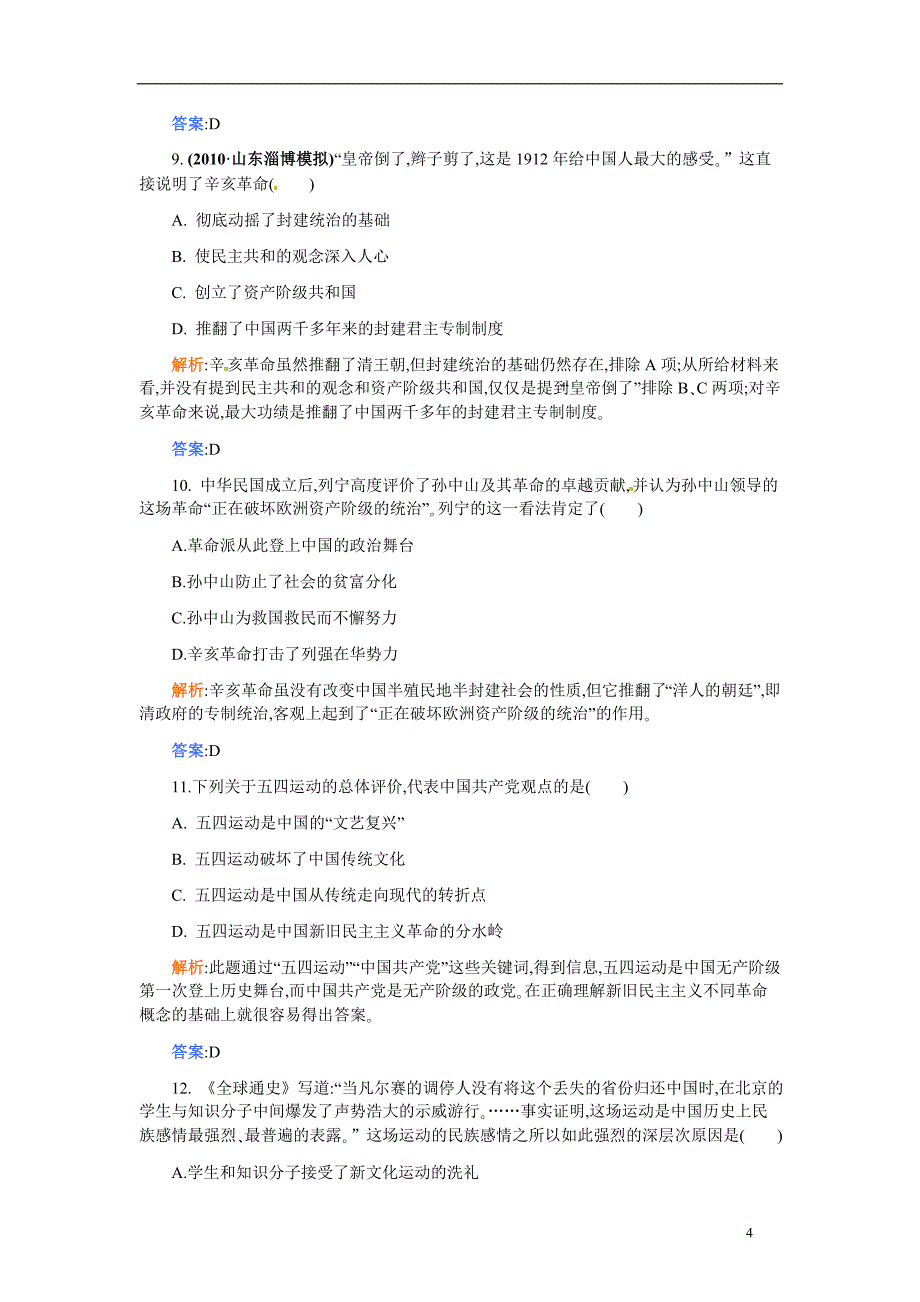 答案:D

9. (2010·山东淄博模拟)“皇帝倒了,辫子剪了,这是 1912 年给中国人最大的感受。” 这直接说明了辛亥革命(　　)

A. 彻底动摇了封建统治的基础

B. 使民主共和的观念深入人心

C. 创立了资产阶级共和国

D. 推翻了中国两千多年来的封建君主专制制度

解析:辛亥革命虽然推翻了清王朝,但封建统治的基础仍然存在,排除 A 项;从所给材料来看,并没有提到民主共和的观念和资产阶级共和国,仅仅是提到皇帝倒了”排除 B、C 两项;对辛亥革命来说,最大功绩是推翻了中国两千多年的封建君主专制制度。

答案:D

10. 中华民国成立后,列宁高度评价了孙中山及其革命的卓越贡献,并认为孙中山领导的这场革命“正在破坏欧洲资产阶级的统治”。列宁的这一看法肯定了(　　)

A.革命派从此登上中国的政治舞台

B.孙中山防止了社会的贫富分化

C.孙中山为救国救民而不懈努力

D.辛亥革命打击了列强在华势力

解析:辛亥革命虽没有改变中国半殖民地半封建社会的性质,但它推翻了“洋人的朝廷”,即清政府的专制统治,客观上起到了“正在破坏欧洲资产阶级的统治”的作用。

答案:D

11.下列关于五四运动的总体评价,代表中国共产党观点的是(　　)

A. 五四运动是中国的“文艺复兴”

B. 五四运动破坏了中国传统文化

C. 五四运动是中国从传统走向现代的转折点

D. 五四运动是中国新旧民主主义革命的分水岭

解析:此题通过“五四运动”“中国共产党”这些关键词,得到信息,五四运动是中国无产阶级第一次登上历史舞台,而中国共产党是无产阶级的政党。在正确理解新旧民主主义不同革命概念的基础上就很容易得出答案。

答案:D

12. 《全球通史》写道:“当凡尔赛的调停人没有将这个丢失的省份归还中国时,在北京的学生与知识分子中间爆发了声势浩大的示威游行。……事实证明,这场运动是中国历史上民族感情最强烈、最普遍的表露。” 这场运动的民族感情之所以如此强烈的深层次原因是(　　)

A.学生和知识分子接受了新文化运动的洗礼

4